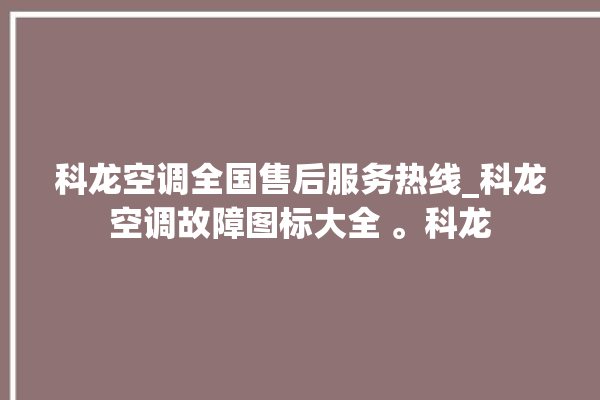 科龙空调全国售后服务热线_科龙空调故障图标大全 。科龙